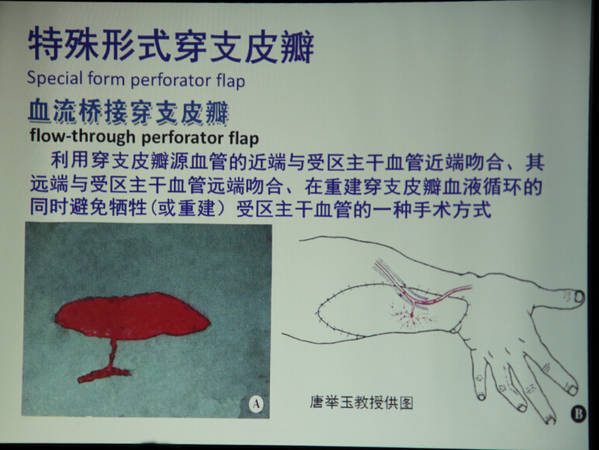 特殊形式穿支皮瓣

Special form perforator flap

血流桥接穿支皮瓣

flow-through perforator flap

利用穿支皮瓣源血管的近端与受区主干血管近端吻合、其远端与受区主干血管远端吻合、在重建穿支皮瓣血液循环的同时避免牺牲（或重建）受区主干血管的一种手术方式

A

唐举玉教授供图

B